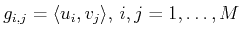 $g_{i,j} = \langle u_i, v_j \rangle,\ i, j = 1, \ldots, M$